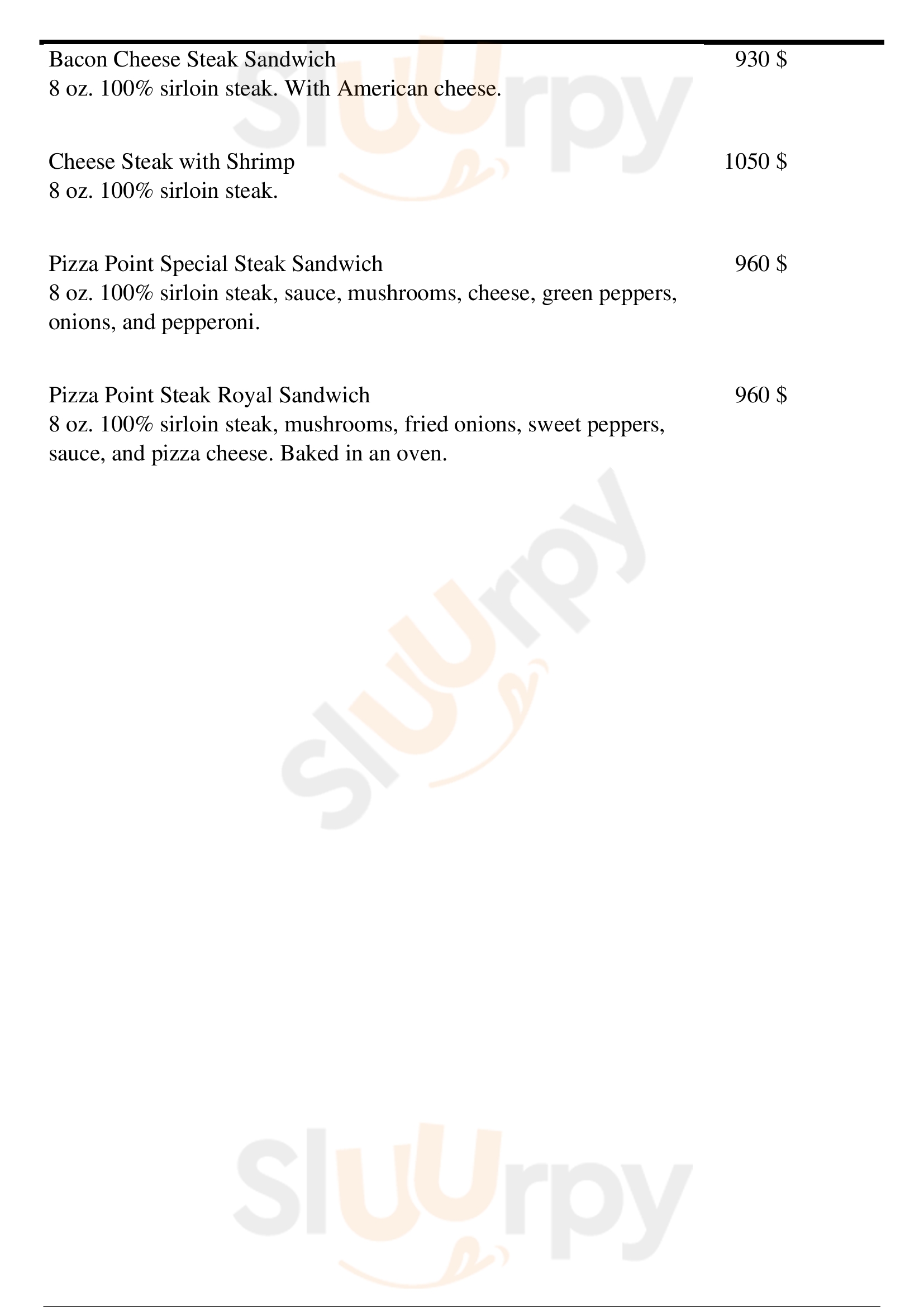 Bacon Cheese Steak Sandwich 930 $
8 oz. 100% sirloin steak. With American cheese.

Cheese Steak with Shrimp 1050 $
8 oz. 100% sirloin steak.

Pizza Point Special Steak Sandwich 960 $
8 oz. 100% sirloin steak, sauce, mushrooms, cheese, green peppers, onions, and pepperoni.

Pizza Point Steak Royal Sandwich 960 $
8 oz. 100% sirloin steak, mushrooms, fried onions, sweet peppers, sauce, and pizza cheese. Baked in an oven.

Sluurpy

Sluurpy

Sluurpy